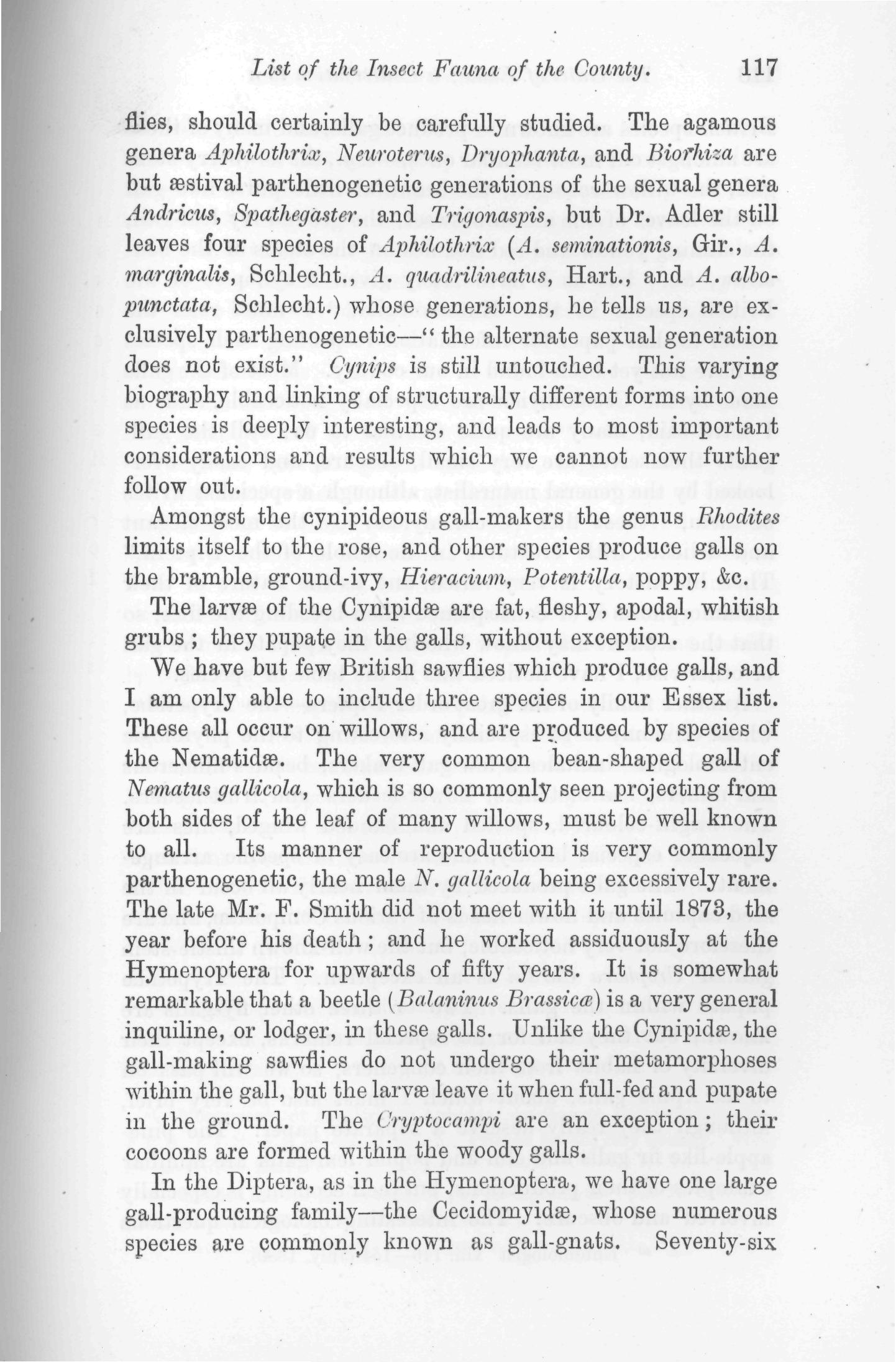 List of the Insect Fauna of the County. 117

flies, should certainly be carefully studied. The agamous genera Aphilothrix, Neuroterus, Dryophanta, and Biorhiza are but æstival parthenogenetic generations of the sexual genera Andricus, Spathegaster, and Trigonaspis, but Dr. Adler still leaves four species of Aphilothrix (A. seminationis, Gir., A. marginalis, Schlecht., A. quadrilineatus, Hart., and A. albopunctata, Schlecht.) whose generations, he tells us, are exclusively parthenogenetic—"the alternate sexual generation does not exist." Cynips is still untouched. This varying biography and linking of structurally different forms into one species is deeply interesting, and leads to most important considerations and results which we cannot now further follow out.

Amongst the cynipideous gall-makers the genus Rhodites limits itself to the rose, and other species produce galls on the bramble, ground-ivy, Hieracium, Potentilla, poppy, &c.

The larvæ of the Cynipidæ are fat, fleshy, apodal, whitish grubs; they pupate in the galls, without exception.

We have but few British sawflies which produce galls, and I am only able to include three species in our Essex list. These all occur on willows, and are produced by species of the Nematidæ. The very common bean-shaped gall of Nematus gallicola, which is so commonly seen projecting from both sides of the leaf of many willows, must be well known to all. Its manner of reproduction is very commonly parthenogenetic, the male N. gallicola being excessively rare. The late Mr. F. Smith did not meet with it until 1873, the year before his death; and he worked assiduously at the Hymenoptera for upwards of fifty years. It is somewhat remarkable that a beetle (Balaninus Brassicæ) is a very general inquiline, or lodger, in these galls. Unlike the Cynipidæ, the gall-making sawflies do not undergo their metamorphoses within the gall, but the larvæ leave it when full-fed and pupate in the ground. The Cryptocampi are an exception; their cocoons are formed within the woody galls.

In the Diptera, as in the Hymenoptera, we have one large gall-producing family—the Cecidomyidæ, whose numerous species are commonly known as gall-gnats. Seventy-six